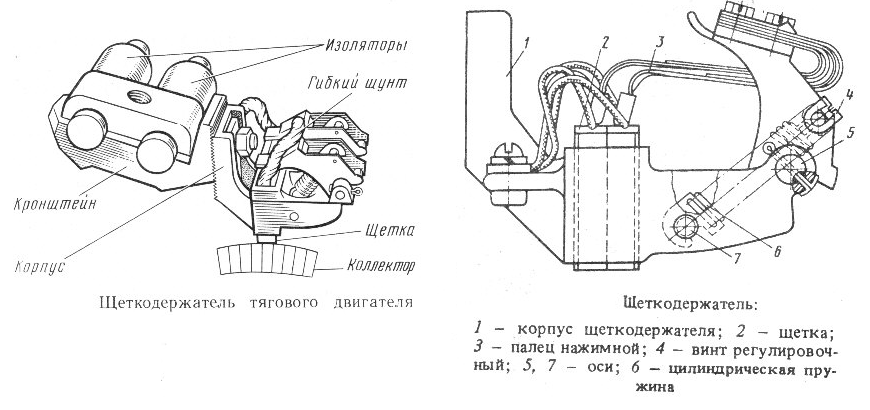 Изоляторы

Гибкий шунт

Кронштейн

Корпус

Щетка

Коллектор

Щеткодержатель тягового двигателя

1
2
3
4
5
6
7

Щеткодержатель:

1 – корпус щеткодержателя; 2 – щетка; 3 – палец нажимной; 4 – винт регулировочный; 5, 7 – оси; 6 – цилиндрическая пружина